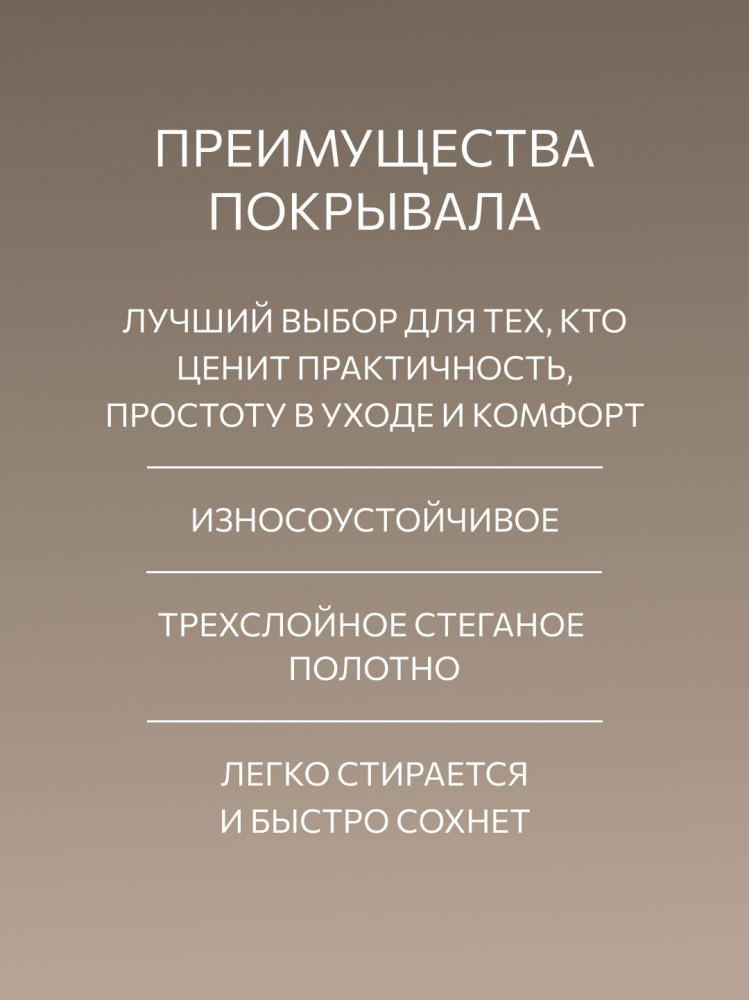 ПРЕИМУЩЕСТВА ПОКРЫВАЛА

ЛУЧШИЙ ВЫБОР ДЛЯ ТЕХ, КТО ЦЕНИТ ПРАКТИЧНОСТЬ, ПРОСТОТУ В УХОДЕ И КОМФОРТ

ИЗНОСОУСТОЙЧИВОЕ

ТРЕХСЛОЙНОЕ СТЕГАНОЕ ПОЛОТНО

ЛЕГКО СТИРАЕТСЯ И БЫСТРО СОХНЕТ